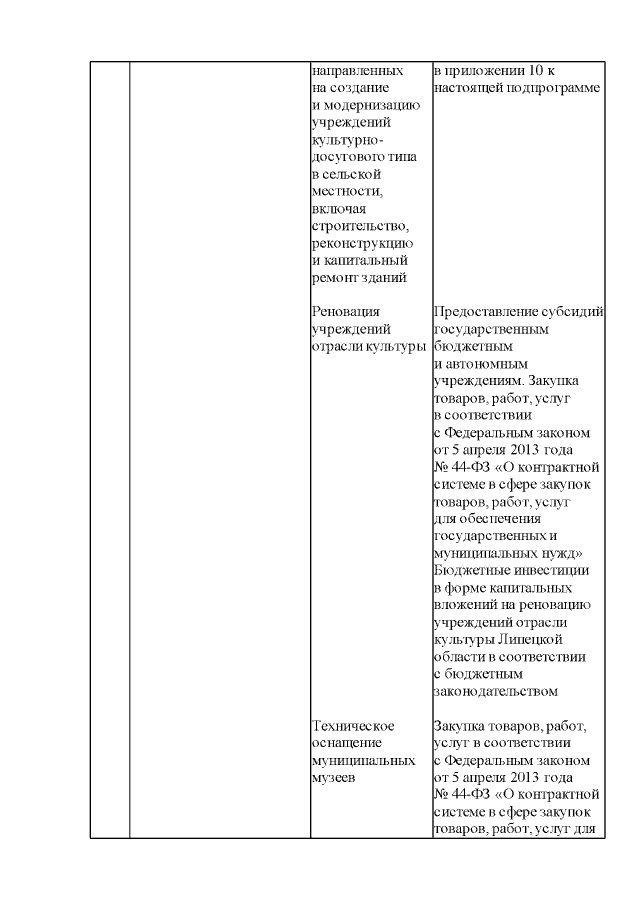 | | | | |
|---|---|---|---|
| | | направленных на создание и модернизацию учреждений культурно-досугового типа в сельской местности, включая строительство, реконструкцию и капитальный ремонт зданий | в приложении 10 к настоящей подпрограмме |
| | | Реновация учреждений отрасли культуры | Предоставление субсидий государственным бюджетным и автономным учреждениям. Закупка товаров, работ, услуг в соответствии с Федеральным законом от 5 апреля 2013 года № 44-ФЗ «О контрактной системе в сфере закупок товаров, работ, услуг для обеспечения государственных и муниципальных нужд» Бюджетные инвестиции в форме капитальных вложений на реновацию учреждений отрасли культуры Липецкой области в соответствии с бюджетным законодательством |
| | | Техническое оснащение муниципальных музеев | Закупка товаров, работ, услуг в соответствии с Федеральным законом от 5 апреля 2013 года № 44-ФЗ «О контрактной системе в сфере закупок товаров, работ, услуг для |